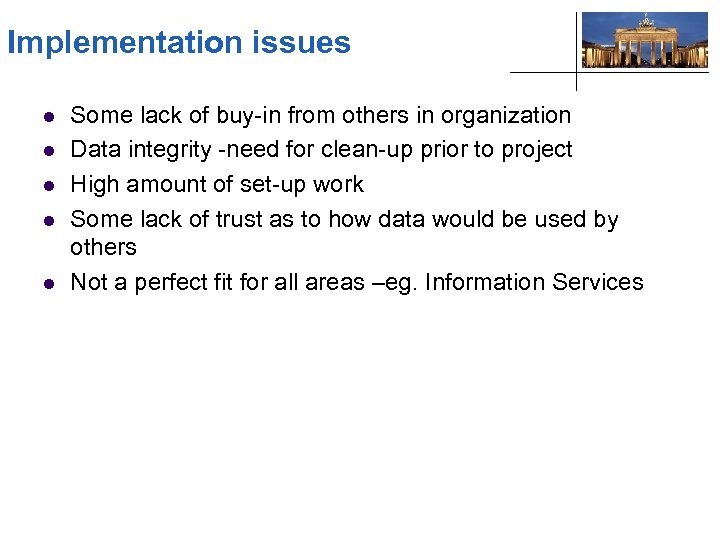 Implementation issues

• Some lack of buy-in from others in organization
• Data integrity -need for clean-up prior to project
• High amount of set-up work
• Some lack of trust as to how data would be used by others
• Not a perfect fit for all areas –eg. Information Services